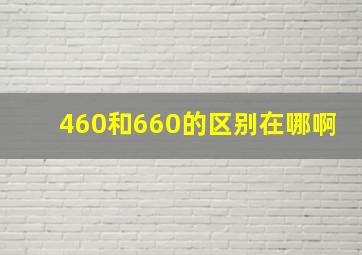 460和660的区别在哪啊